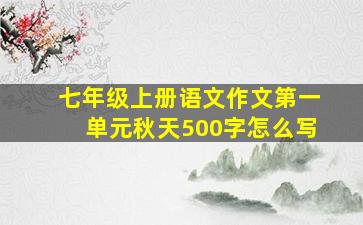 七年级上册语文作文第一单元秋天500字怎么写